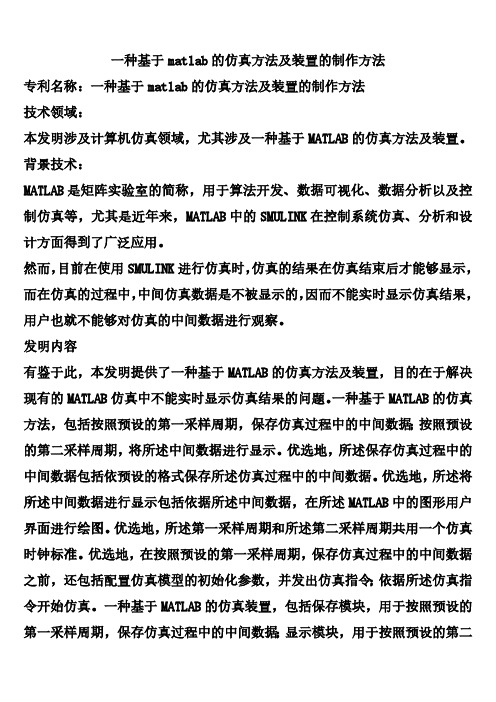 一种基于 matlab 的仿真方法及装置的制作方法

专利名称：一种基于 matlab 的仿真方法及装置的制作方法

技术领域：

本发明涉及计算机仿真领域，尤其涉及一种基于 MATLAB 的仿真方法及装置。

背景技术：

MATLAB 是矩阵实验室的简称，用于算法开发、数据可视化、数据分析以及控制仿真等，尤其是近年来，MATLAB 中的 SMULINK 在控制系统仿真、分析和设计方面得到了广泛应用。

然而，目前在使用 SMULINK 进行仿真时，仿真的结果在仿真结束后才能够显示，而在仿真的过程中，中间仿真数据是不被显示的，因而不能实时显示仿真结果，用户也就不能够对仿真的中间数据进行观察。

发明内容

有鉴于此，本发明提供了一种基于 MATLAB 的仿真方法及装置，目的在于解决现有的 MATLAB 仿真中不能实时显示仿真结果的问题。一种基于 MATLAB 的仿真方法，包括按照预设的第一采样周期，保存仿真过程中的中间数据；按照预设的第二采样周期，将所述中间数据进行显示。优选地，所述保存仿真过程中的中间数据包括依预设的格式保存所述仿真过程中的中间数据。优选地，所述将所述中间数据进行显示包括依据所述中间数据，在所述 MATLAB 中的图形用户界面进行绘图。优选地，所述第一采样周期和所述第二采样周期共用一个仿真时钟标准。优选地，在按照预设的第一采样周期，保存仿真过程中的中间数据之前，还包括配置仿真模型的初始化参数，并发出仿真指令；依据所述仿真指令开始仿真。一种基于 MATLAB 的仿真装置，包括保存模块，用于按照预设的第一采样周期，保存仿真过程中的中间数据；显示模块，用于按照预设的第二